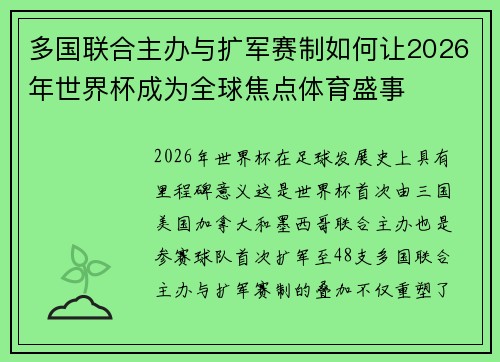 多国联合主办与扩军赛制如何让2026年世界杯成为全球焦点体育盛事

2026年世界杯在足球发展史上具有里程碑意义这是世界杯首次由三国美国加拿大和墨西哥联合主办也是参赛球队首次扩军至48支多国联合主办与扩军赛制的叠加不仅重塑了